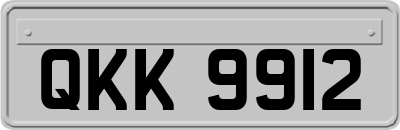 QKK 9912